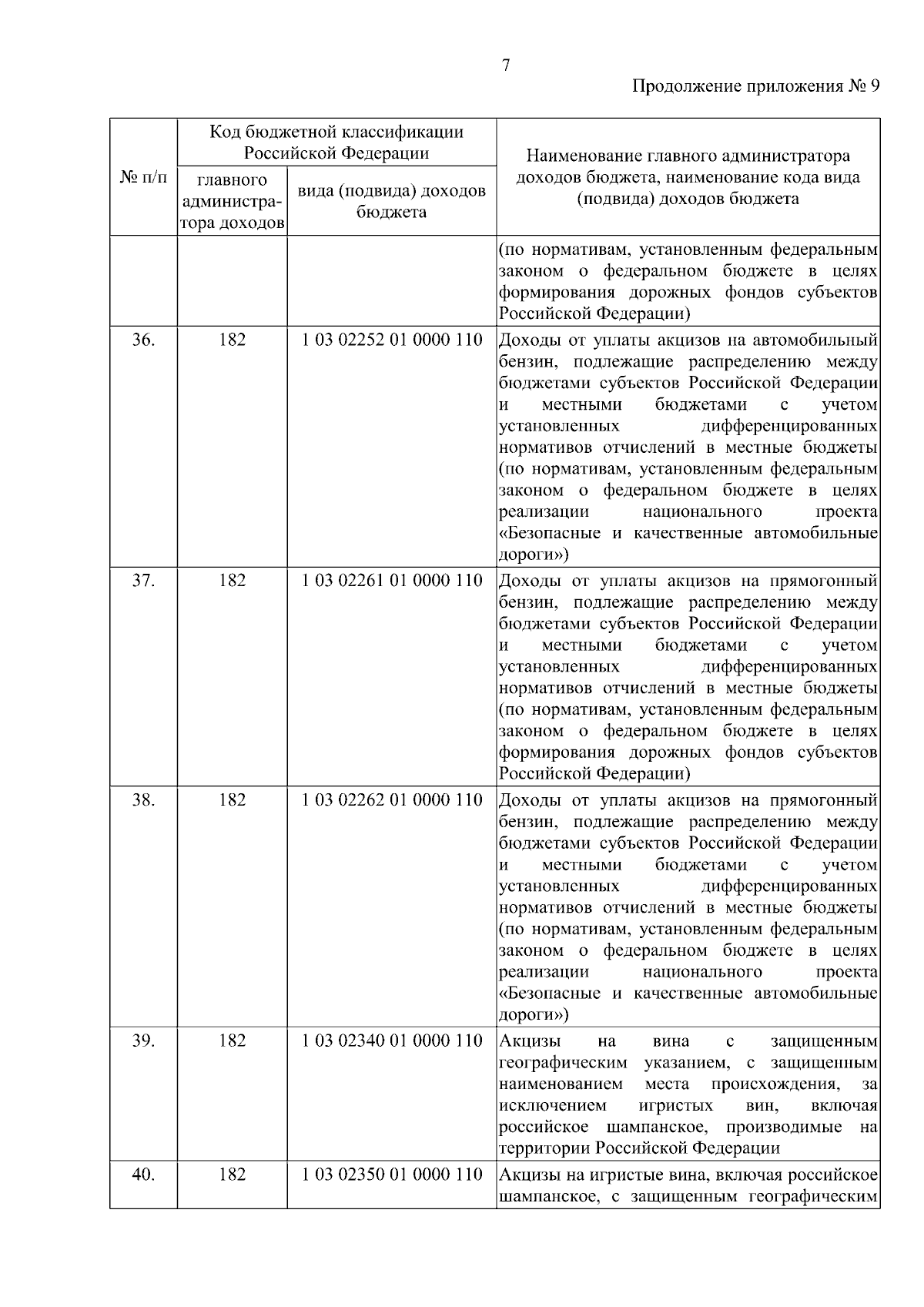 7

Продолжение приложения № 9

| № п/п | Код бюджетной классификации Российской Федерации: главного администратора доходов | Код бюджетной классификации Российской Федерации: вида (подвида) доходов бюджета | Наименование главного администратора доходов бюджета, наименование кода вида (подвида) доходов бюджета |
|---|---|---|---|
| | | | (по нормативам, установленным федеральным законом о федеральном бюджете в целях формирования дорожных фондов субъектов Российской Федерации) |
| 36. | 182 | 1 03 02252 01 0000 110 | Доходы от уплаты акцизов на автомобильный бензин, подлежащие распределению между бюджетами субъектов Российской Федерации и местными бюджетами с учетом установленных дифференцированных нормативов отчислений в местные бюджеты (по нормативам, установленным федеральным законом о федеральном бюджете в целях реализации национального проекта «Безопасные и качественные автомобильные дороги») |
| 37. | 182 | 1 03 02261 01 0000 110 | Доходы от уплаты акцизов на прямогонный бензин, подлежащие распределению между бюджетами субъектов Российской Федерации и местными бюджетами с учетом установленных дифференцированных нормативов отчислений в местные бюджеты (по нормативам, установленным федеральным законом о федеральном бюджете в целях формирования дорожных фондов субъектов Российской Федерации) |
| 38. | 182 | 1 03 02262 01 0000 110 | Доходы от уплаты акцизов на прямогонный бензин, подлежащие распределению между бюджетами субъектов Российской Федерации и местными бюджетами с учетом установленных дифференцированных нормативов отчислений в местные бюджеты (по нормативам, установленным федеральным законом о федеральном бюджете в целях реализации национального проекта «Безопасные и качественные автомобильные дороги») |
| 39. | 182 | 1 03 02340 01 0000 110 | Акцизы на вина с защищенным географическим указанием, с защищенным наименованием места происхождения, за исключением игристых вин, включая российское шампанское, производимые на территории Российской Федерации |
| 40. | 182 | 1 03 02350 01 0000 110 | Акцизы на игристые вина, включая российское шампанское, с защищенным географическим |